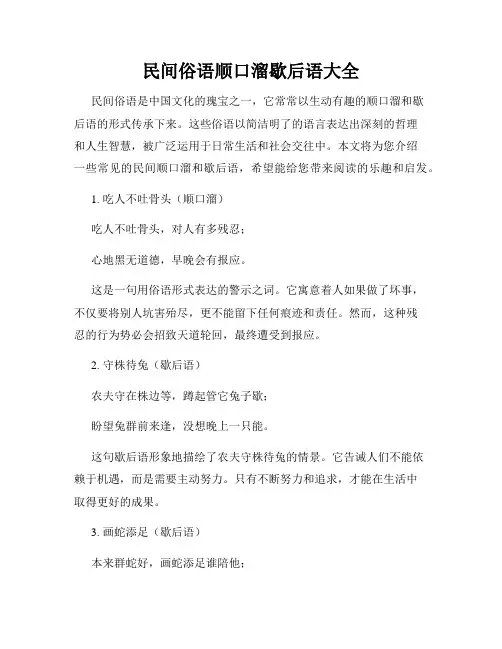 民间俗语顺口溜歇后语大全

民间俗语是中国文化的瑰宝之一，它常常以生动有趣的顺口溜和歇后语的形式传承下来。这些俗语以简洁明了的语言表达出深刻的哲理和人生智慧，被广泛运用于日常生活和社会交往中。本文将为您介绍一些常见的民间顺口溜和歇后语，希望能给您带来阅读的乐趣和启发。

1. 吃人不吐骨头（顺口溜）

吃人不吐骨头，对人有多残忍；

心地黑无道德，早晚会有报应。

这是一句用俗语形式表达的警示之词。它寓意着人如果做了坏事，不仅要将别人坑害殆尽，更不能留下任何痕迹和责任。然而，这种残忍的行为势必会招致天道轮回，最终遭受到报应。

2. 守株待兔（歇后语）

农夫守在株边等，蹲起管它兔子歇；

盼望兔群前来逢，没想晚上一只能。

这句歇后语形象地描绘了农夫守株待兔的情景。它告诫人们不能依赖于机遇，而是需要主动努力。只有不断努力和追求，才能在生活中取得更好的成果。

3. 画蛇添足（歇后语）

本来群蛇好，画蛇添足谁陪他；